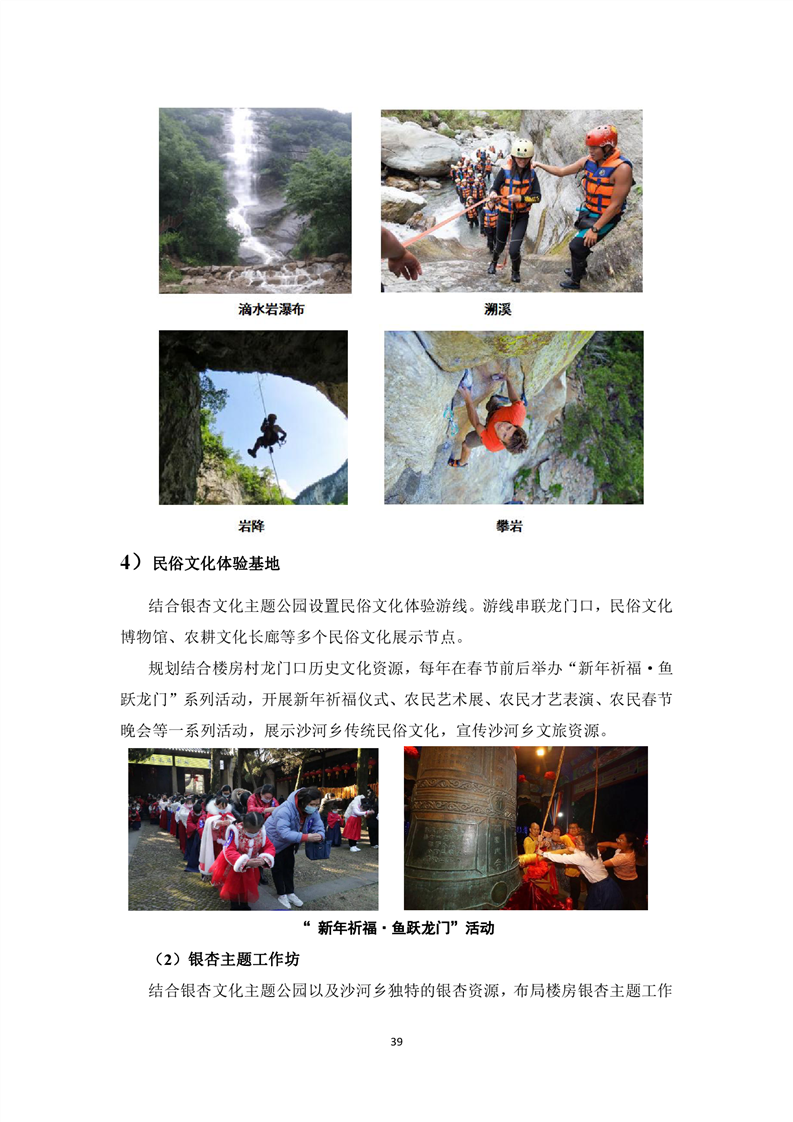 滴水岩瀑布

溯溪

岩降

攀岩

4）民俗文化体验基地

结合银杏文化主题公园设置民俗文化体验游线。游线串联龙门口，民俗文化博物馆、农耕文化长廊等多个民俗文化展示节点。

规划结合楼房村龙门口历史文化资源，每年在春节前后举办“新年祈福·鱼跃龙门”系列活动，开展新年祈福仪式、农民艺术展、农民才艺表演、农民春节晚会等一系列活动，展示沙河乡传统民俗文化，宣传沙河乡文旅资源。

“ 新年祈福·鱼跃龙门”活动

（2）银杏主题工作坊

结合银杏文化主题公园以及沙河乡独特的银杏资源，布局楼房银杏主题工作

39